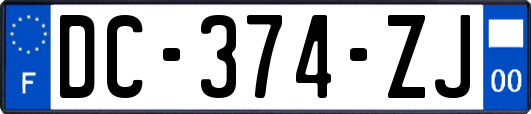 F
DC-374-ZJ
00